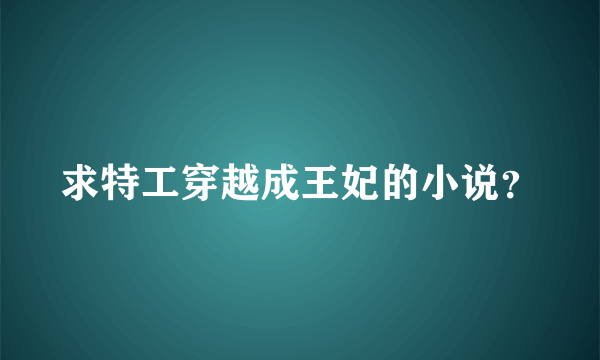 求特工穿越成王妃的小说?